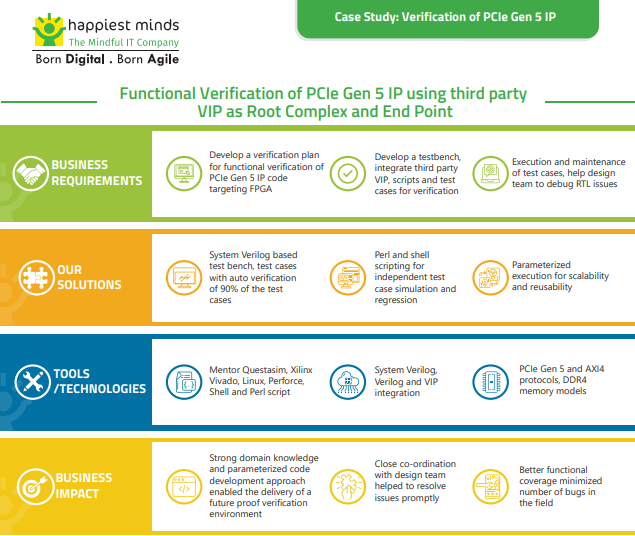 happiest minds
The Mindful IT Company
Born Digital . Born Agile

Case Study: Verification of PCIe Gen 5 IP

Functional Verification of PCIe Gen 5 IP using third party VIP as Root Complex and End Point

BUSINESS REQUIREMENTS

Develop a verification plan for functional verification of PCIe Gen 5 IP code targeting FPGA

Develop a testbench, integrate third party VIP, scripts and test cases for verification

Execution and maintenance of test cases, help design team to debug RTL issues

OUR SOLUTIONS

System Verilog based test bench, test cases with auto verification of 90% of the test cases

Perl and shell scripting for independent test case simulation and regression

Parameterized execution for scalability and reusability

TOOLS /TECHNOLOGIES

Mentor Questasim, Xilinx Vivado, Linux, Perforce, Shell and Perl script

System Verilog, Verilog and VIP integration

PCIe Gen 5 and AXI4 protocols, DDR4 memory models

BUSINESS IMPACT

Strong domain knowledge and parameterized code development approach enabled the delivery of a future proof verification environment

Close co-ordination with design team helped to resolve issues promptly

Better functional coverage minimized number of bugs in the field